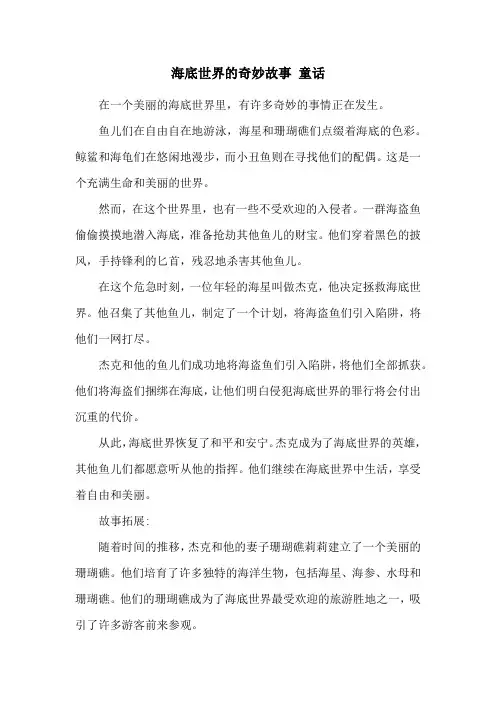 海底世界的奇妙故事 童话

在一个美丽的海底世界里，有许多奇妙的事情正在发生。

鱼儿们在自由自在地游泳，海星和珊瑚礁们点缀着海底的色彩。鲸鲨和海龟们在悠闲地漫步，而小丑鱼则在寻找他们的配偶。这是一个充满生命和美丽的世界。

然而，在这个世界里，也有一些不受欢迎的入侵者。一群海盗鱼偷偷摸摸地潜入海底，准备抢劫其他鱼儿的财宝。他们穿着黑色的披风，手持锋利的匕首，残忍地杀害其他鱼儿。

在这个危急时刻，一位年轻的海星叫做杰克，他决定拯救海底世界。他召集了其他鱼儿，制定了一个计划，将海盗鱼们引入陷阱，将他们一网打尽。

杰克和他的鱼儿们成功地将海盗鱼们引入陷阱，将他们全部抓获。他们将海盗们捆绑在海底，让他们明白侵犯海底世界的罪行将会付出沉重的代价。

从此，海底世界恢复了和平和安宁。杰克成为了海底世界的英雄，其他鱼儿们都愿意听从他的指挥。他们继续在海底世界中生活，享受着自由和美丽。

故事拓展：

随着时间的推移，杰克和他的妻子珊瑚礁莉莉建立了一个美丽的珊瑚礁。他们培育了许多独特的海洋生物，包括海星、海参、水母和珊瑚礁。他们的珊瑚礁成为了海底世界最受欢迎的旅游胜地之一，吸引了许多游客前来参观。